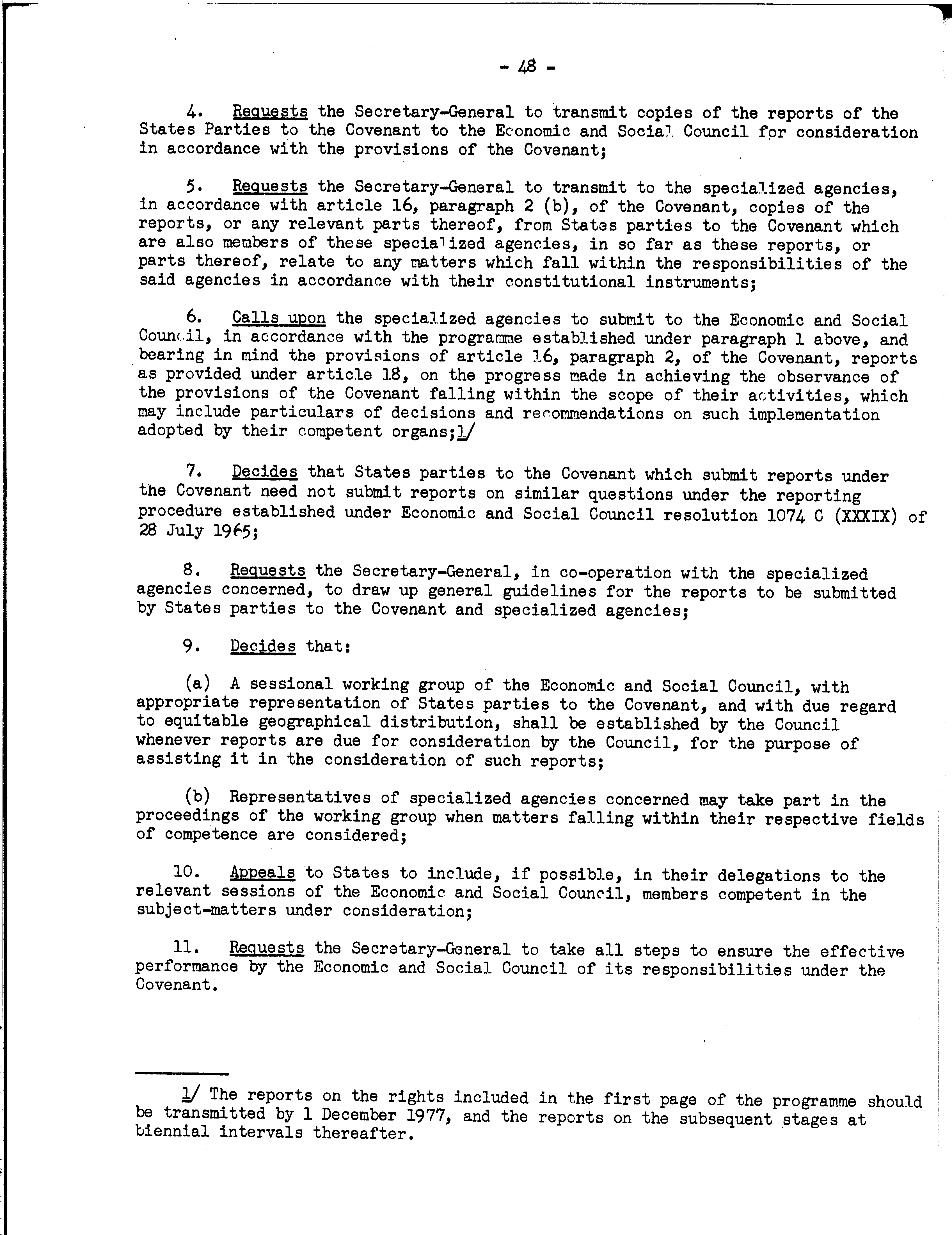 - 48 -

4. Requests the Secretary-General to transmit copies of the reports of the States Parties to the Covenant to the Economic and Social Council for consideration in accordance with the provisions of the Covenant;

5. Requests the Secretary-General to transmit to the specialized agencies, in accordance with article 16, paragraph 2 (b), of the Covenant, copies of the reports, or any relevant parts thereof, from States parties to the Covenant which are also members of these specialized agencies, in so far as these reports, or parts thereof, relate to any matters which fall within the responsibilities of the said agencies in accordance with their constitutional instruments;

6. Calls upon the specialized agencies to submit to the Economic and Social Council, in accordance with the programme established under paragraph 1 above, and bearing in mind the provisions of article 16, paragraph 2, of the Covenant, reports as provided under article 18, on the progress made in achieving the observance of the provisions of the Covenant falling within the scope of their activities, which may include particulars of decisions and recommendations on such implementation adopted by their competent organs;1/

7. Decides that States parties to the Covenant which submit reports under the Covenant need not submit reports on similar questions under the reporting procedure established under Economic and Social Council resolution 1074 C (XXXIX) of 28 July 1965;

8. Requests the Secretary-General, in co-operation with the specialized agencies concerned, to draw up general guidelines for the reports to be submitted by States parties to the Covenant and specialized agencies;

9. Decides that:

(a) A sessional working group of the Economic and Social Council, with appropriate representation of States parties to the Covenant, and with due regard to equitable geographical distribution, shall be established by the Council whenever reports are due for consideration by the Council, for the purpose of assisting it in the consideration of such reports;

(b) Representatives of specialized agencies concerned may take part in the proceedings of the working group when matters falling within their respective fields of competence are considered;

10. Appeals to States to include, if possible, in their delegations to the relevant sessions of the Economic and Social Council, members competent in the subject-matters under consideration;

11. Requests the Secretary-General to take all steps to ensure the effective performance by the Economic and Social Council of its responsibilities under the Covenant.

1/ The reports on the rights included in the first page of the programme should be transmitted by 1 December 1977, and the reports on the subsequent stages at biennial intervals thereafter.